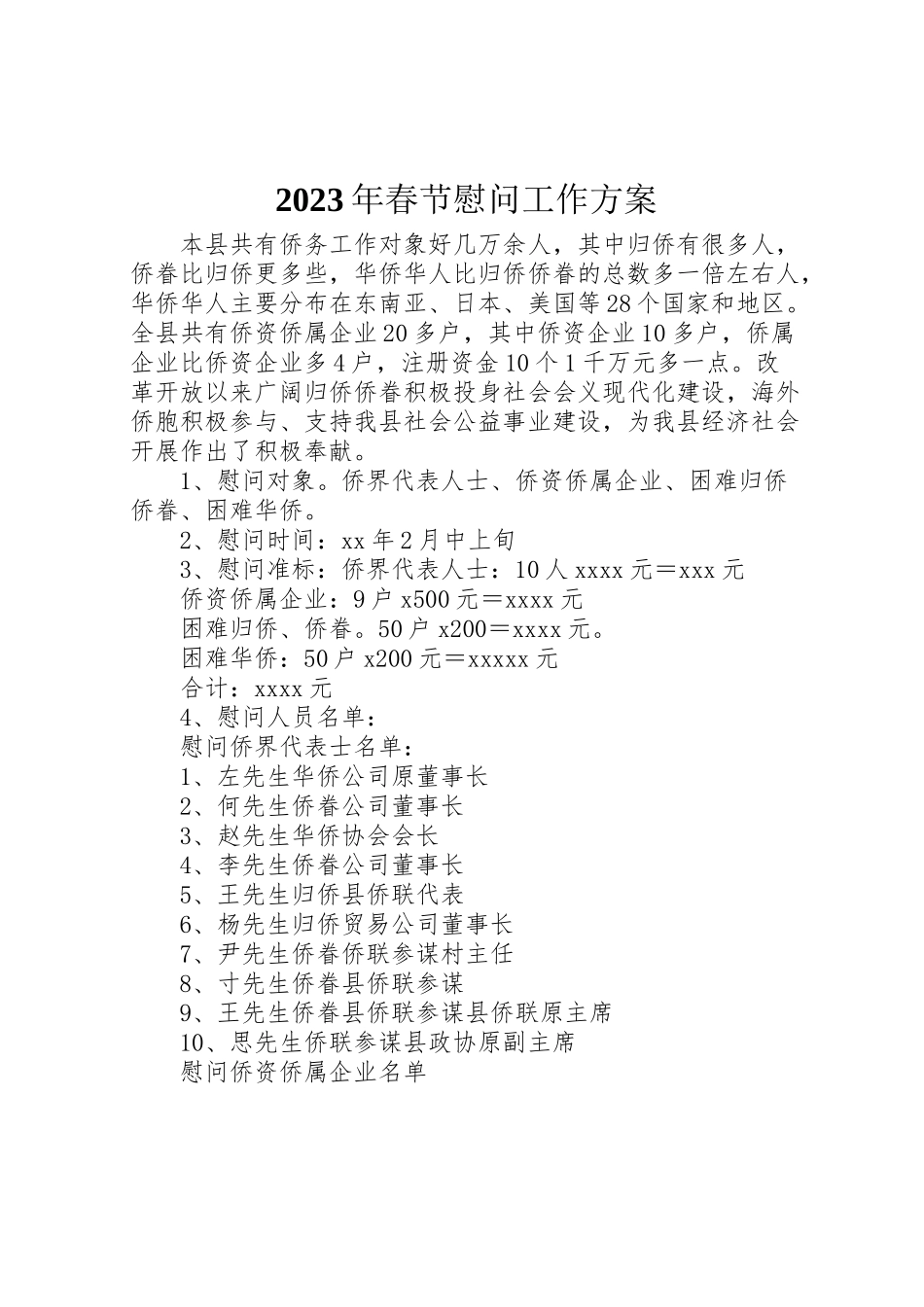 2023年春节慰问工作方案

本县共有侨务工作对象好几万余人，其中归侨有很多人，侨眷比归侨更多些，华侨华人比归侨侨眷的总数多一倍左右人，华侨华人主要分布在东南亚、日本、美国等28个国家和地区。全县共有侨资侨属企业20多户，其中侨资企业10多户，侨属企业比侨资企业多4户，注册资金10个1千万元多一点。改革开放以来广阔归侨侨眷积极投身社会会义现代化建设，海外侨胞积极参与、支持我县社会公益事业建设，为我县经济社会开展作出了积极奉献。

1、慰问对象。侨界代表人士、侨资侨属企业、困难归侨侨眷、困难华侨。

2、慰问时间：xx年2月中上旬

3、慰问准标：侨界代表人士：10人xxxx元＝xxx元

侨资侨属企业：9户x500元＝xxxx元

困难归侨、侨眷。50户x200＝xxxx元。

困难华侨：50户x200元＝xxxxx元

合计：xxxx元

4、慰问人员名单：

慰问侨界代表士名单：

1、左先生华侨公司原董事长

2、何先生侨眷公司董事长

3、赵先生华侨协会会长

4、李先生侨眷公司董事长

5、王先生归侨县侨联代表

6、杨先生归侨贸易公司董事长

7、尹先生侨眷侨联参谋村主任

8、寸先生侨眷县侨联参谋

9、王先生侨眷县侨联参谋县侨联原主席

10、思先生侨联参谋县政协原副主席

慰问侨资侨属企业名单